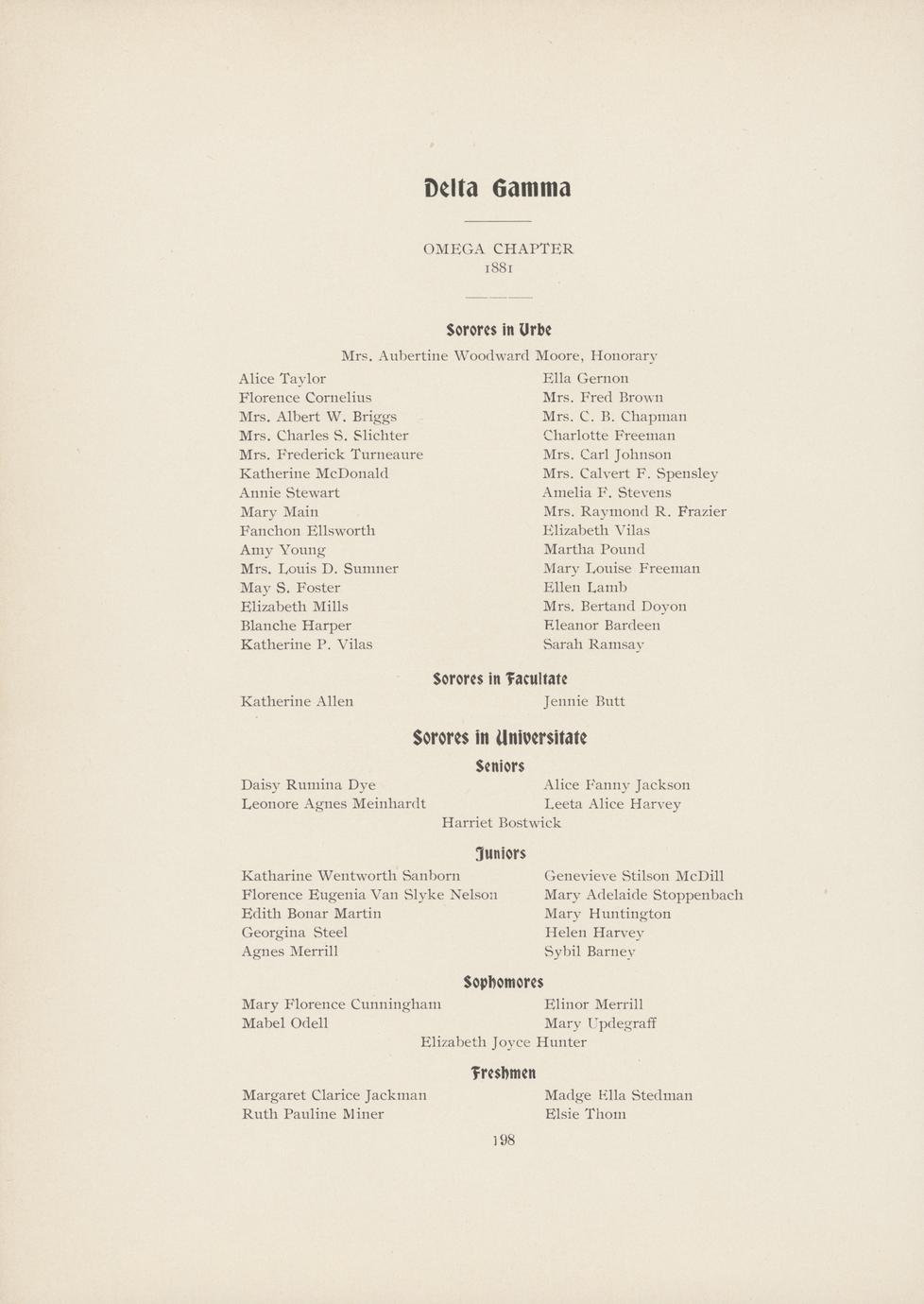 Delta Gamma

OMEGA CHAPTER
1881

Sorores in Urbe

Mrs. Aubertine Woodward Moore, Honorary

Alice Taylor
Florence Cornelius
Mrs. Albert W. Briggs
Mrs. Charles S. Slichter
Mrs. Frederick Turneaure
Katherine McDonald
Annie Stewart
Mary Main
Fanchon Ellsworth
Amy Young
Mrs. Louis D. Sumner
May S. Foster
Elizabeth Mills
Blanche Harper
Katherine P. Vilas

Ella Gernon
Mrs. Fred Brown
Mrs. C. B. Chapman
Charlotte Freeman
Mrs. Carl Johnson
Mrs. Calvert F. Spensley
Amelia F. Stevens
Mrs. Raymond R. Frazier
Elizabeth Vilas
Martha Pound
Mary Louise Freeman
Ellen Lamb
Mrs. Bertand Doyon
Eleanor Bardeen
Sarah Ramsay

Sorores in Facultate

Katherine Allen
Jennie Butt

Sorores in Universitate

Seniors

Daisy Rumina Dye
Leonore Agnes Meinhardt
Alice Fanny Jackson
Leeta Alice Harvey
Harriet Bostwick

Juniors

Katharine Wentworth Sanborn
Florence Eugenia Van Slyke Nelson
Edith Bonar Martin
Georgina Steel
Agnes Merrill
Genevieve Stilson McDill
Mary Adelaide Stoppenbach
Mary Huntington
Helen Harvey
Sybil Barney

Sophomores

Mary Florence Cunningham
Mabel Odell
Elinor Merrill
Mary Updegraff
Elizabeth Joyce Hunter

Freshmen

Margaret Clarice Jackman
Ruth Pauline Miner
Madge Ella Stedman
Elsie Thom

198